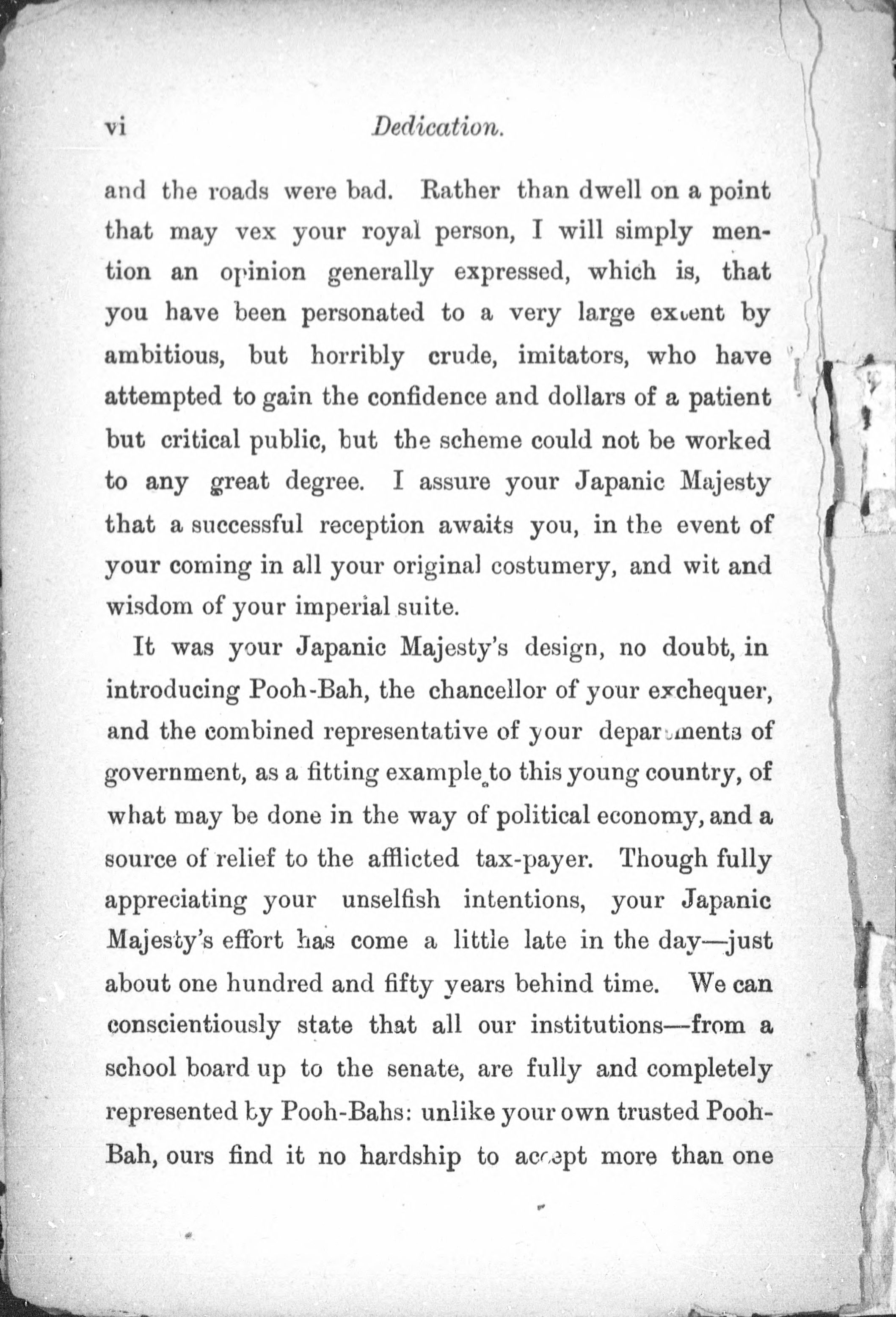 vi Dedication.

and the roads were bad. Rather than dwell on a point that may vex your royal person, I will simply mention an opinion generally expressed, which is, that you have been personated to a very large extent by ambitious, but horribly crude, imitators, who have attempted to gain the confidence and dollars of a patient but critical public, but the scheme could not be worked to any great degree. I assure your Japanic Majesty that a successful reception awaits you, in the event of your coming in all your original costumery, and wit and wisdom of your imperial suite.

It was your Japanic Majesty's design, no doubt, in introducing Pooh-Bah, the chancellor of your exchequer, and the combined representative of your departments of government, as a fitting example to this young country, of what may be done in the way of political economy, and a source of relief to the afflicted tax-payer. Though fully appreciating your unselfish intentions, your Japanic Majesty's effort has come a little late in the day—just about one hundred and fifty years behind time. We can conscientiously state that all our institutions—from a school board up to the senate, are fully and completely represented by Pooh-Bahs: unlike your own trusted Pooh-Bah, ours find it no hardship to accept more than one